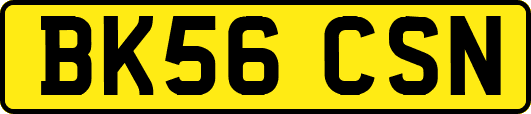 BK56 CSN